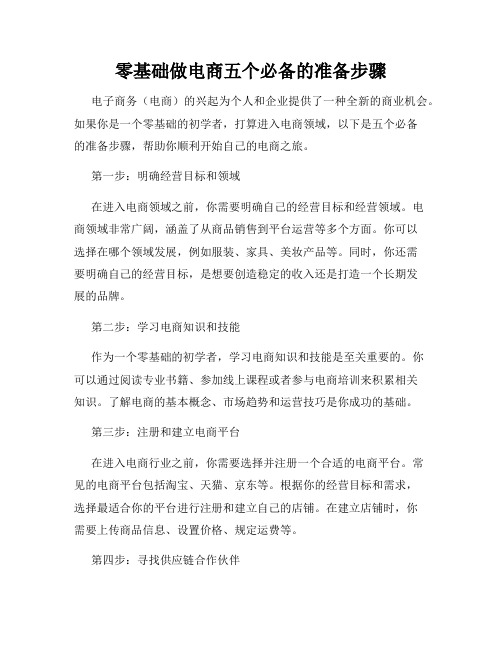 零基础做电商五个必备的准备步骤

电子商务（电商）的兴起为个人和企业提供了一种全新的商业机会。如果你是一个零基础的初学者，打算进入电商领域，以下是五个必备的准备步骤，帮助你顺利开始自己的电商之旅。

第一步：明确经营目标和领域

在进入电商领域之前，你需要明确自己的经营目标和经营领域。电商领域非常广阔，涵盖了从商品销售到平台运营等多个方面。你可以选择在哪个领域发展，例如服装、家具、美妆产品等。同时，你还需要明确自己的经营目标，是想要创造稳定的收入还是打造一个长期发展的品牌。

第二步：学习电商知识和技能

作为一个零基础的初学者，学习电商知识和技能是至关重要的。你可以通过阅读专业书籍、参加线上课程或者参与电商培训来积累相关知识。了解电商的基本概念、市场趋势和运营技巧是你成功的基础。

第三步：注册和建立电商平台

在进入电商行业之前，你需要选择并注册一个合适的电商平台。常见的电商平台包括淘宝、天猫、京东等。根据你的经营目标和需求，选择最适合你的平台进行注册和建立自己的店铺。在建立店铺时，你需要上传商品信息、设置价格、规定运费等。

第四步：寻找供应链合作伙伴